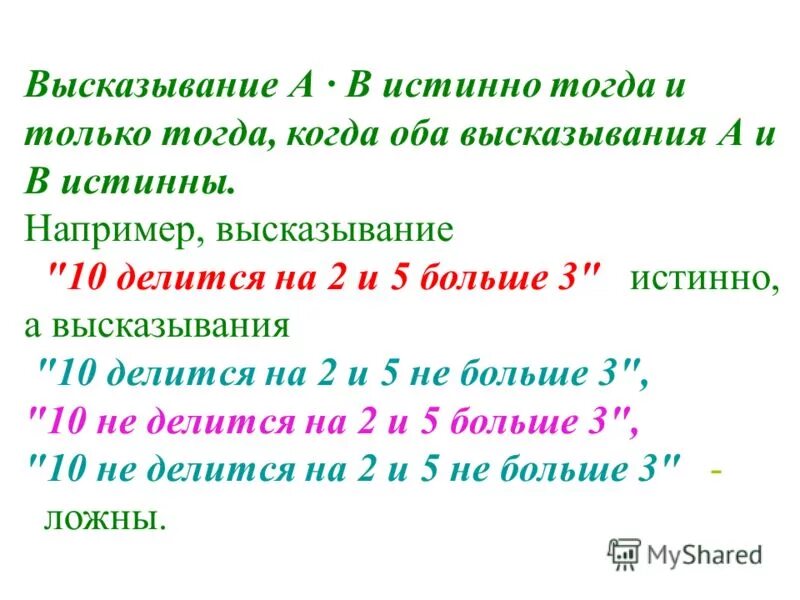 Высказывание А · В истинно тогда и только тогда, когда оба высказывания А и В истинны.
Например, высказывание "10 делится на 2 и 5 больше 3" истинно, а высказывания "10 делится на 2 и 5 не больше 3", "10 не делится на 2 и 5 больше 3", "10 не делится на 2 и 5 не больше 3" - ложны.

MyShared